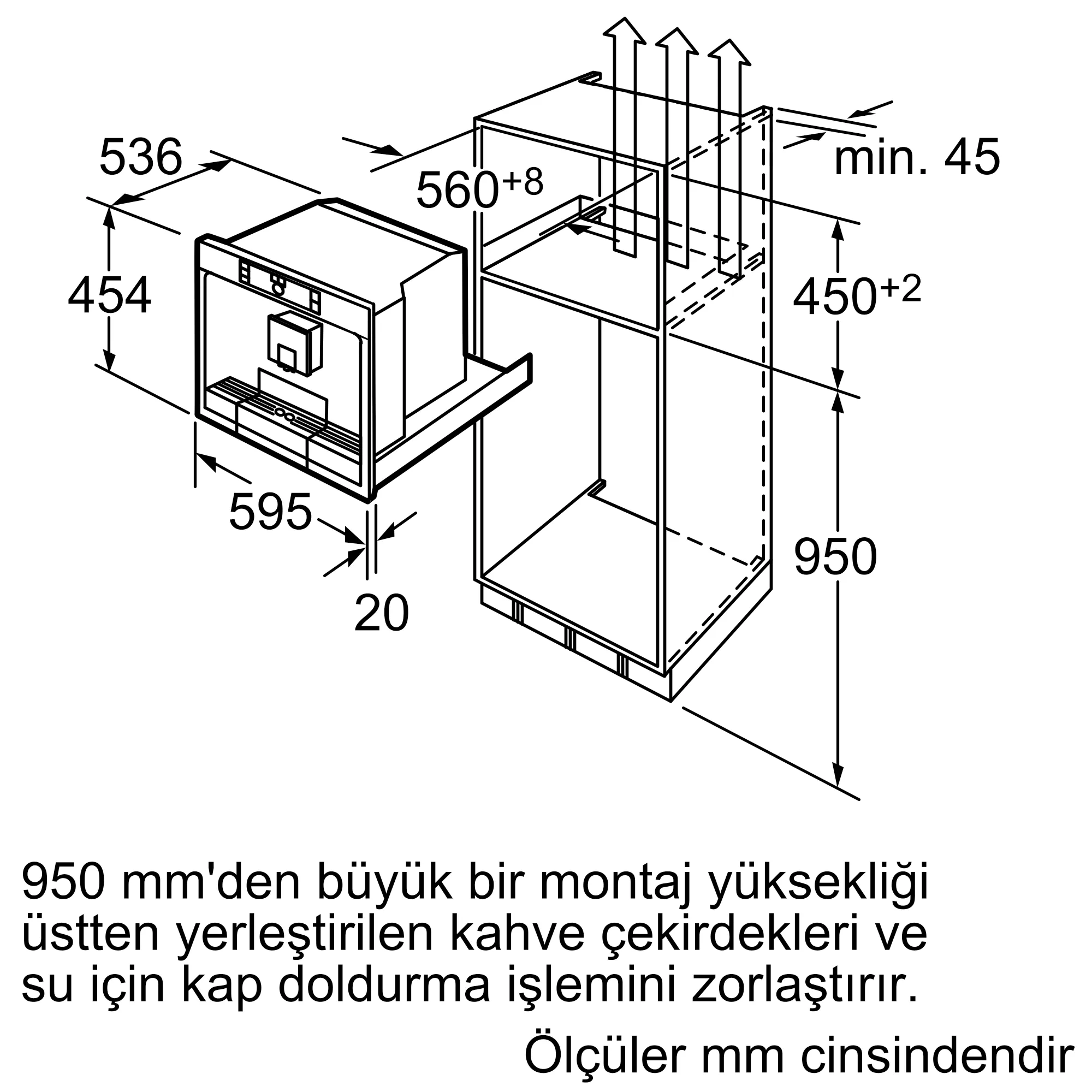 536

454

595

20

$560^{+8}$

min. 45

$450^{+2}$

950

950 mm'den büyük bir montaj yüksekliği üstten yerleştirilen kahve çekirdekleri ve su için kap doldurma işlemini zorlaştırır.

Ölçüler mm cinsindendir